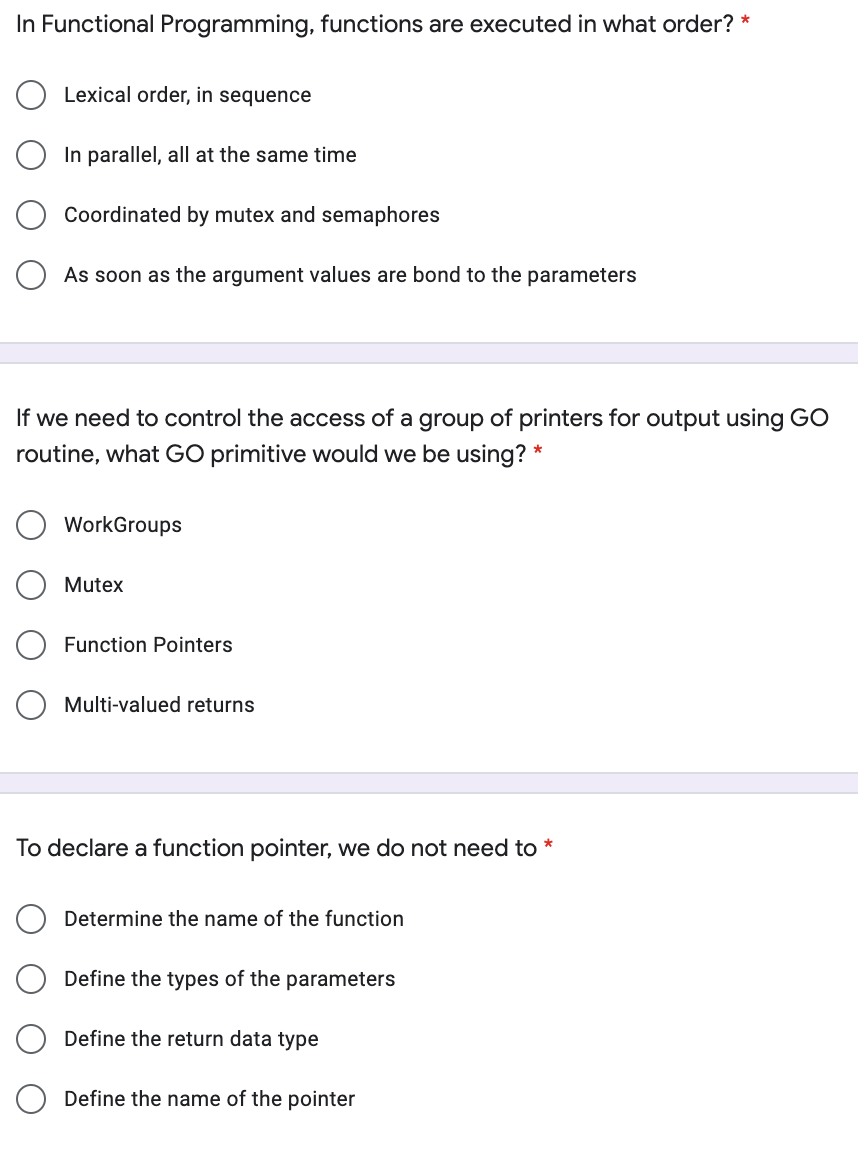 In Functional Programming, functions are executed in what order? *

Lexical order, in sequence

In parallel, all at the same time

Coordinated by mutex and semaphores

As soon as the argument values are bond to the parameters

If we need to control the access of a group of printers for output using GO routine, what GO primitive would we be using? *

WorkGroups

Mutex

Function Pointers

Multi-valued returns

To declare a function pointer, we do not need to *

Determine the name of the function

Define the types of the parameters

Define the return data type

Define the name of the pointer